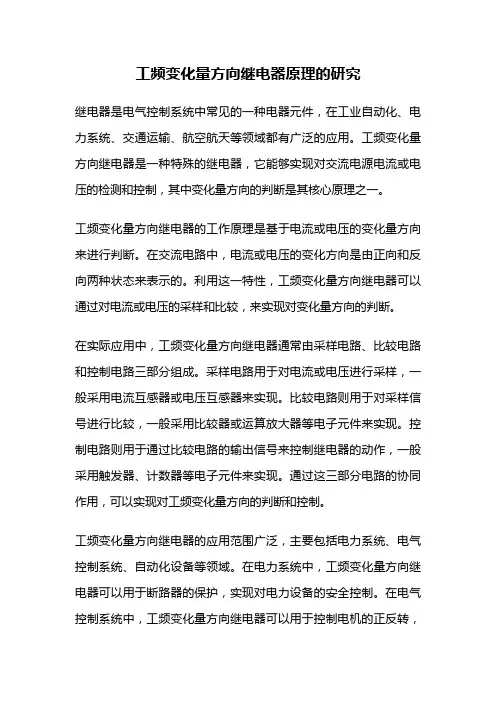 工频变化量方向继电器原理的研究

继电器是电气控制系统中常见的一种电器元件，在工业自动化、电力系统、交通运输、航空航天等领域都有广泛的应用。工频变化量方向继电器是一种特殊的继电器，它能够实现对交流电源电流或电压的检测和控制，其中变化量方向的判断是其核心原理之一。

工频变化量方向继电器的工作原理是基于电流或电压的变化量方向来进行判断。在交流电路中，电流或电压的变化方向是由正向和反向两种状态来表示的。利用这一特性，工频变化量方向继电器可以通过对电流或电压的采样和比较，来实现对变化量方向的判断。

在实际应用中，工频变化量方向继电器通常由采样电路、比较电路和控制电路三部分组成。采样电路用于对电流或电压进行采样，一般采用电流互感器或电压互感器来实现。比较电路则用于对采样信号进行比较，一般采用比较器或运算放大器等电子元件来实现。控制电路则用于通过比较电路的输出信号来控制继电器的动作，一般采用触发器、计数器等电子元件来实现。通过这三部分电路的协同作用，可以实现对工频变化量方向的判断和控制。

工频变化量方向继电器的应用范围广泛，主要包括电力系统、电气控制系统、自动化设备等领域。在电力系统中，工频变化量方向继电器可以用于断路器的保护，实现对电力设备的安全控制。在电气控制系统中，工频变化量方向继电器可以用于控制电机的正反转，